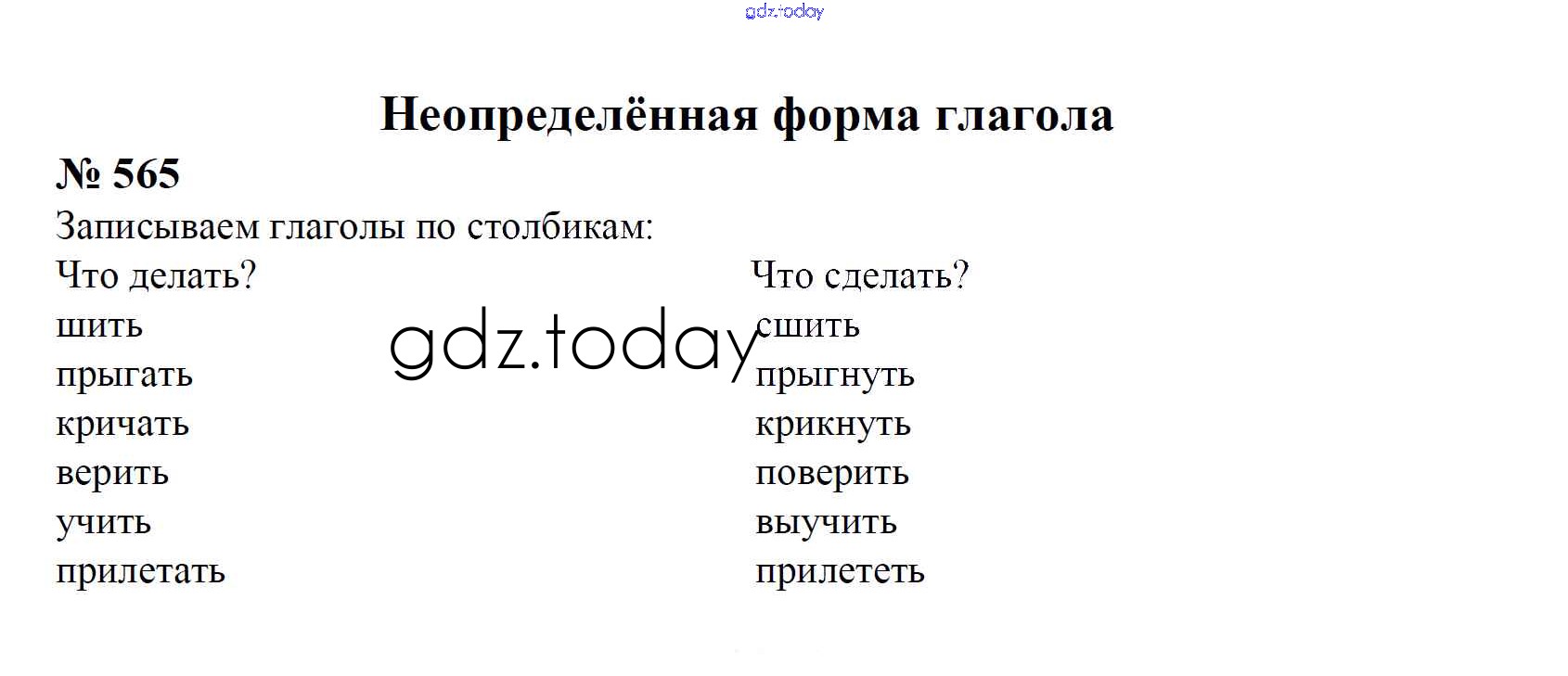 Неопределённая форма глагола

№ 565

Записываем глаголы по столбикам:

Что делать?
шить
прыгать
кричать
верить
учить
прилетать

Что сделать?
сшить
прыгнуть
крикнуть
поверить
выучить
прилететь

gdz.today